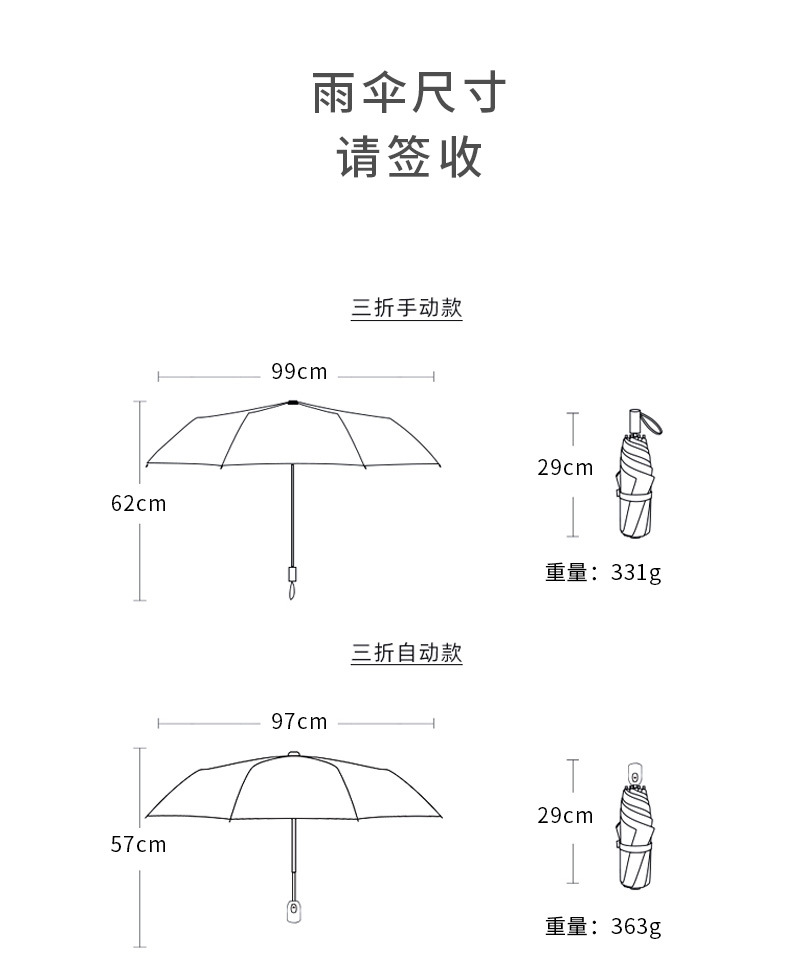 雨伞尺寸
请签收

三折手动款

99cm

62cm

29cm

重量：331g

三折自动款

97cm

57cm

29cm

重量：363g